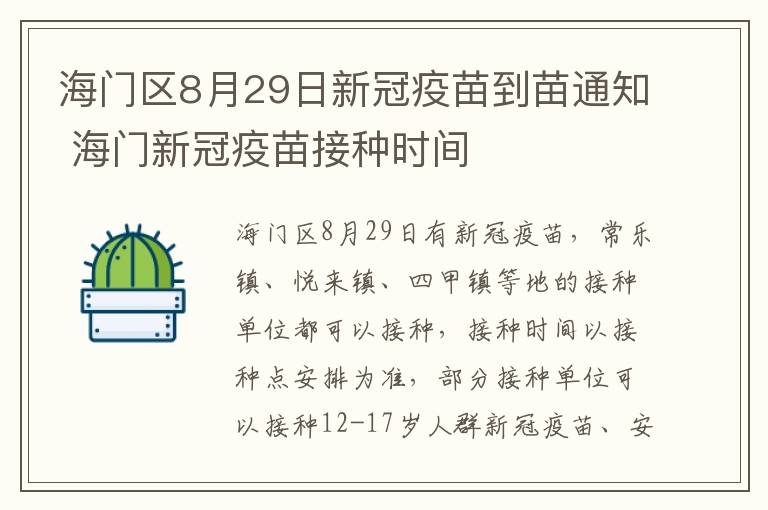 海门区8月29日新冠疫苗到苗通知 海门新冠疫苗接种时间

海门区8月29日有新冠疫苗，常乐镇、悦来镇、四甲镇等地的接种单位都可以接种，接种时间以接种点安排为准，部分接种单位可以接种12-17岁人群新冠疫苗、安